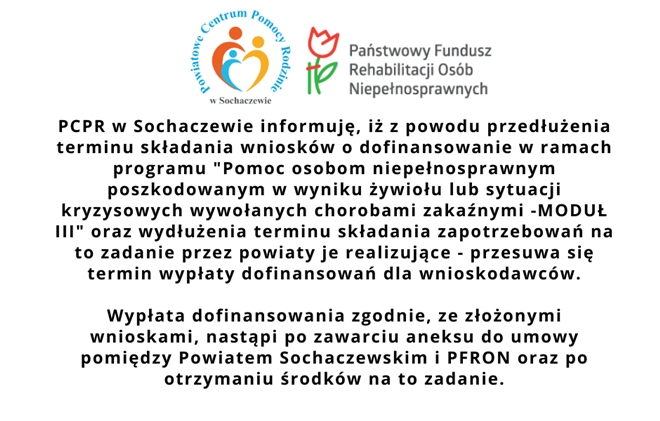 Powiatowe Centrum Pomocy Rodzinie
w Sochaczewie

Państwowy Fundusz
Rehabilitacji Osób
Niepełnosprawnych

PCPR w Sochaczewie informuję, iż z powodu przedłużenia terminu składania wniosków o dofinansowanie w ramach programu "Pomoc osobom niepełnosprawnym poszkodowanym w wyniku żywiołu lub sytuacji kryzysowych wywołanych chorobami zakaźnymi -MODUŁ III" oraz wydłużenia terminu składania zapotrzebowań na to zadanie przez powiaty je realizujące - przesuwa się termin wypłaty dofinansowań dla wnioskodawców.

Wypłata dofinansowania zgodnie, ze złożonymi wnioskami, nastąpi po zawarciu aneksu do umowy pomiędzy Powiatem Sochaczewskim i PFRON oraz po otrzymaniu środków na to zadanie.